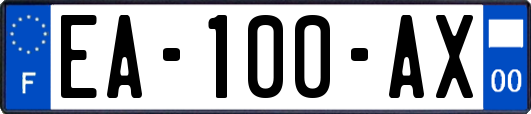 F
EA-100-AX
00